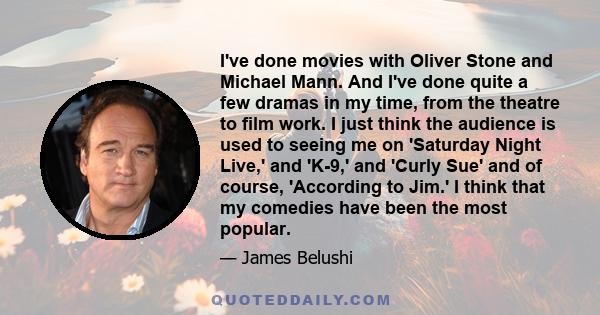 I've done movies with Oliver Stone and Michael Mann. And I've done quite a few dramas in my time, from the theatre to film work. I just think the audience is used to seeing me on 'Saturday Night Live,' and 'K-9,' and 'Curly Sue' and of course, 'According to Jim.' I think that my comedies have been the most popular.

— James Belushi

QUOTEDDAILY.COM